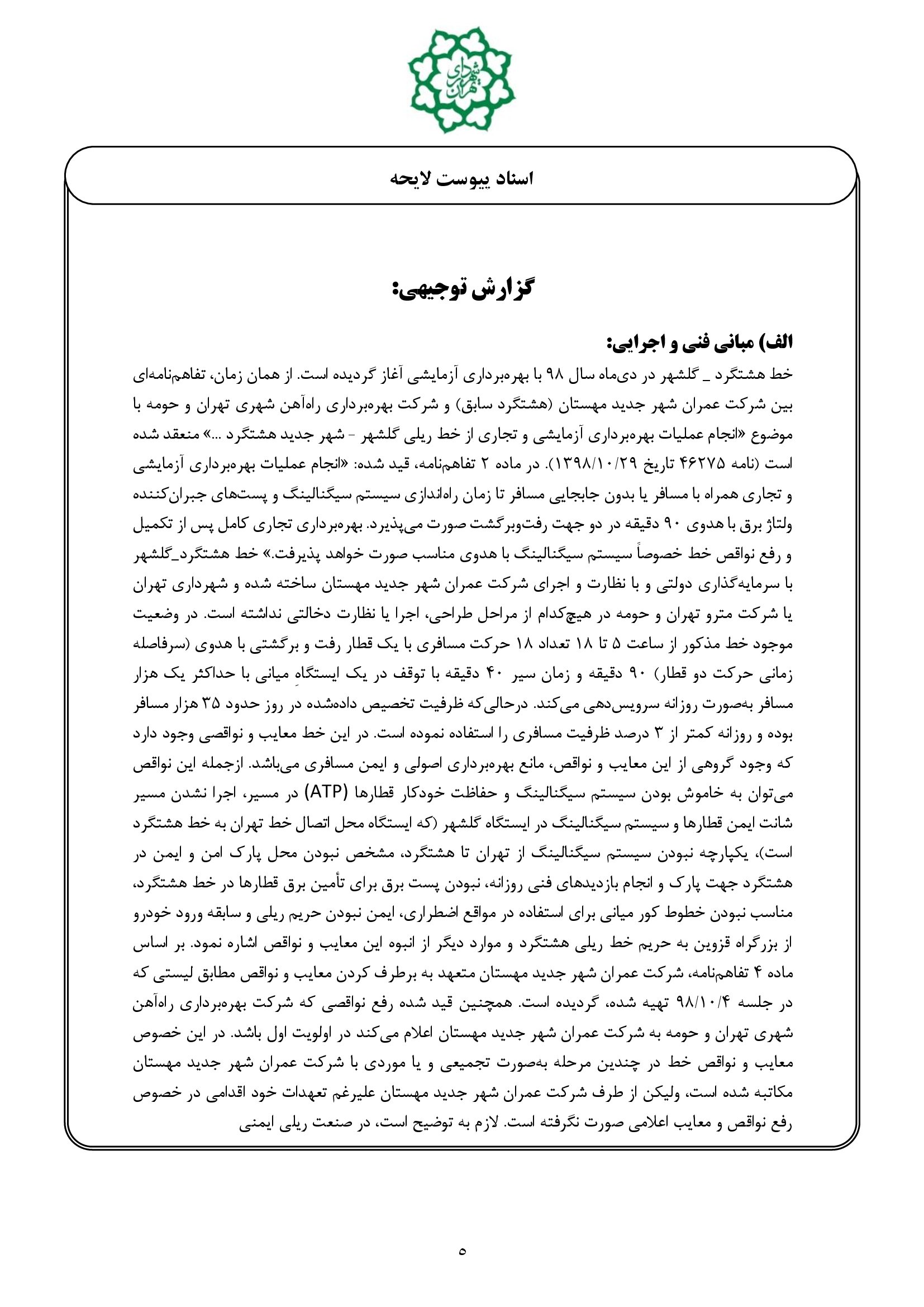 شهرداری تهران

اسناد پیوست لایحه

گزارش توجیهی:

الف) مبانی فنی و اجرایی:
خط هشتگرد _ گلشهر در دی‌ماه سال ۹۸ با بهره‌برداری آزمایشی آغاز گردیده است. از همان زمان، تفاهم‌نامه‌ای بین شرکت عمران شهر جدید مهستان (هشتگرد سابق) و شرکت بهره‌برداری راه‌آهن شهری تهران و حومه با موضوع «انجام عملیات بهره‌برداری آزمایشی و تجاری از خط ریلی گلشهر - شهر جدید هشتگرد ...» منعقد شده است (نامه ۴۶۲۷۵ تاریخ ۱۳۹۸/۱۰/۲۹). در ماده ۲ تفاهم‌نامه، قید شده: «انجام عملیات بهره‌برداری آزمایشی و تجاری همراه با مسافر یا بدون جابجایی مسافر تا زمان راه‌اندازی سیستم سیگنالینگ و پست‌های جبران‌کننده ولتاژ برق با هدوی ۹۰ دقیقه در دو جهت رفت‌وبرگشت صورت می‌پذیرد. بهره‌برداری تجاری کامل پس از تکمیل و رفع نواقص خط خصوصاً سیستم سیگنالینگ با هدوی مناسب صورت خواهد پذیرفت.» خط هشتگرد_گلشهر با سرمایه‌گذاری دولتی و با نظارت و اجرای شرکت عمران شهر جدید مهستان ساخته شده و شهرداری تهران یا شرکت مترو تهران و حومه در هیچ‌کدام از مراحل طراحی، اجرا یا نظارت دخالتی نداشته است. در وضعیت موجود خط مذکور از ساعت ۵ تا ۱۸ تعداد ۱۸ حرکت مسافری با یک قطار رفت و برگشتی با هدوی (سرفاصله زمانی حرکت دو قطار) ۹۰ دقیقه و زمان سیر ۴۰ دقیقه با توقف در یک ایستگاهِ میانی با حداکثر یک هزار مسافر به‌صورت روزانه سرویس‌دهی می‌کند. درحالی‌که ظرفیت تخصیص داده‌شده در روز حدود ۳۵ هزار مسافر بوده و روزانه کمتر از ۳ درصد ظرفیت مسافری را استفاده نموده است. در این خط معایب و نواقصی وجود دارد که وجود گروهی از این معایب و نواقص، مانع بهره‌برداری اصولی و ایمن مسافری می‌باشد. ازجمله این نواقص می‌توان به خاموش بودن سیستم سیگنالینگ و حفاظت خودکار قطارها (ATP) در مسیر، اجرا نشدن مسیر شانت ایمن قطارها و سیستم سیگنالینگ در ایستگاه گلشهر (که ایستگاه محل اتصال خط تهران به خط هشتگرد است)، یکپارچه نبودن سیستم سیگنالینگ از تهران تا هشتگرد، مشخص نبودن محل پارک امن و ایمن در هشتگرد جهت پارک و انجام بازدیدهای فنی روزانه، نبودن پست برق برای تأمین برق قطارها در خط هشتگرد، مناسب نبودن خطوط کور میانی برای استفاده در مواقع اضطراری، ایمن نبودن حریم ریلی و سابقه ورود خودرو از بزرگراه قزوین به حریم خط ریلی هشتگرد و موارد دیگر از انبوه این معایب و نواقص اشاره نمود. بر اساس ماده ۴ تفاهم‌نامه، شرکت عمران شهر جدید مهستان متعهد به برطرف کردن معایب و نواقص مطابق لیستی که در جلسه ۹۸/۱۰/۴ تهیه شده، گردیده است. همچنین قید شده رفع نواقصی که شرکت بهره‌برداری راه‌آهن شهری تهران و حومه به شرکت عمران شهر جدید مهستان اعلام می‌کند در اولویت اول باشد. در این خصوص معایب و نواقص خط در چندین مرحله به‌صورت تجمیعی و یا موردی با شرکت عمران شهر جدید مهستان مکاتبه شده است، ولیکن از طرف شرکت عمران شهر جدید مهستان علیرغم تعهدات خود اقدامی در خصوص رفع نواقص و معایب اعلامی صورت نگرفته است. لازم به توضیح است، در صنعت ریلی ایمنی

۵